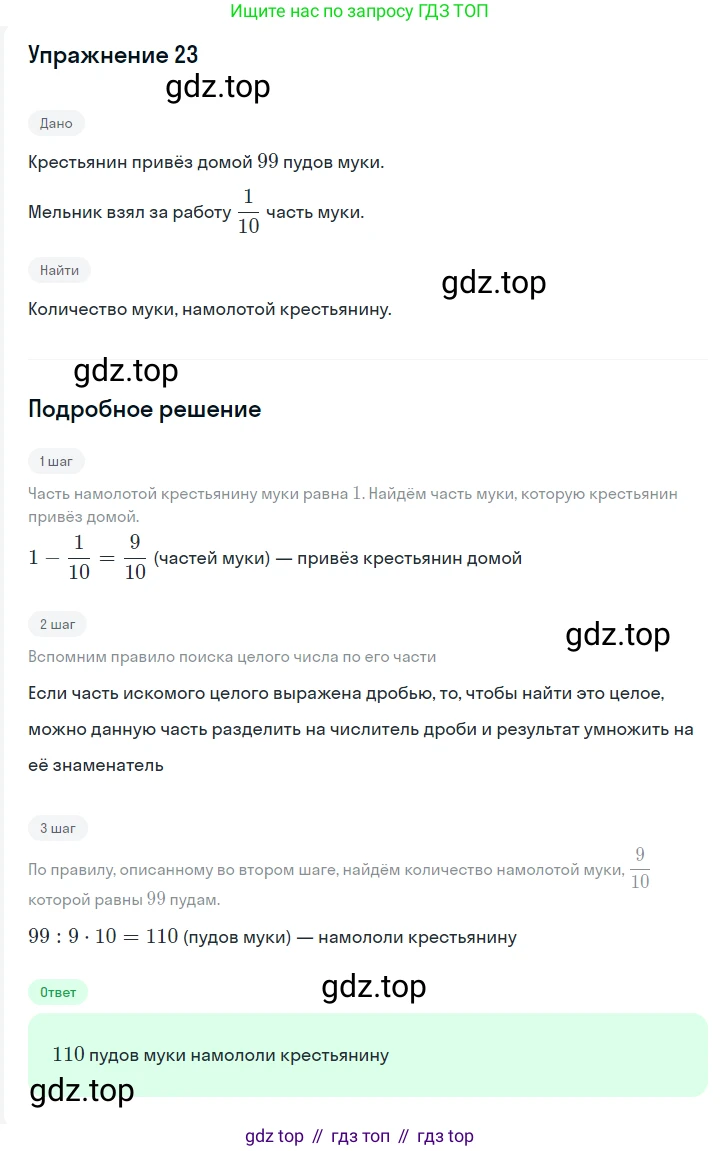 Ищите нас по запросу ГДЗ ТОП

Упражнение 23

gdz.top

Дано

Крестьянин привёз домой $99$ пудов муки.

Мельник взял за работу $\frac{1}{10}$ часть муки.

Найти

gdz.top

Количество муки, намолотой крестьянину.

gdz.top

Подробное решение

1 шаг

Часть намолотой крестьянину муки равна $1$. Найдём часть муки, которую крестьянин привёз домой.

$1 - \frac{1}{10} = \frac{9}{10}$ (частей муки) — привёз крестьянин домой

2 шаг

gdz.top

Вспомним правило поиска целого числа по его части

Если часть искомого целого выражена дробью, то, чтобы найти это целое, можно данную часть разделить на числитель дроби и результат умножить на её знаменатель

3 шаг

По правилу, описанному во втором шаге, найдём количество намолотой муки, $\frac{9}{10}$ которой равны $99$ пудам.

$99 : 9 \cdot 10 = 110$ (пудов муки) — намололи крестьянину

Ответ

gdz.top

$110$ пудов муки намололи крестьянину

gdz.top

gdz top // гдз топ // гдз top